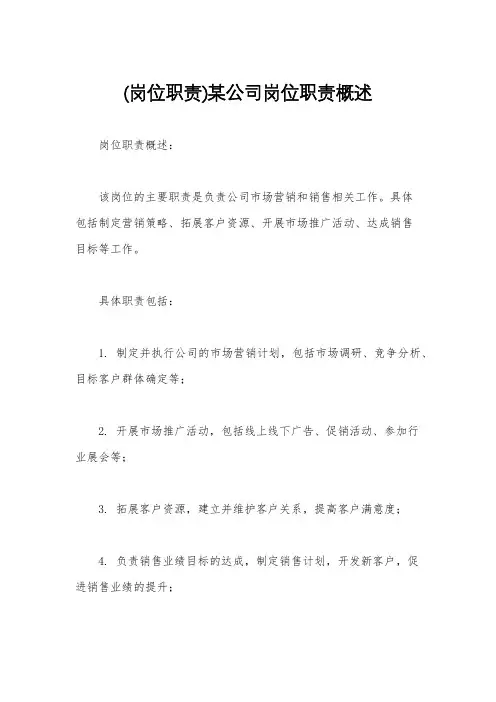 (岗位职责)某公司岗位职责概述

岗位职责概述：

该岗位的主要职责是负责公司市场营销和销售相关工作。具体包括制定营销策略、拓展客户资源、开展市场推广活动、达成销售目标等工作。

具体职责包括：

1. 制定并执行公司的市场营销计划，包括市场调研、竞争分析、目标客户群体确定等；

2. 开展市场推广活动，包括线上线下广告、促销活动、参加行业展会等；

3. 拓展客户资源，建立并维护客户关系，提高客户满意度；

4. 负责销售业绩目标的达成，制定销售计划，开发新客户，促进销售业绩的提升；